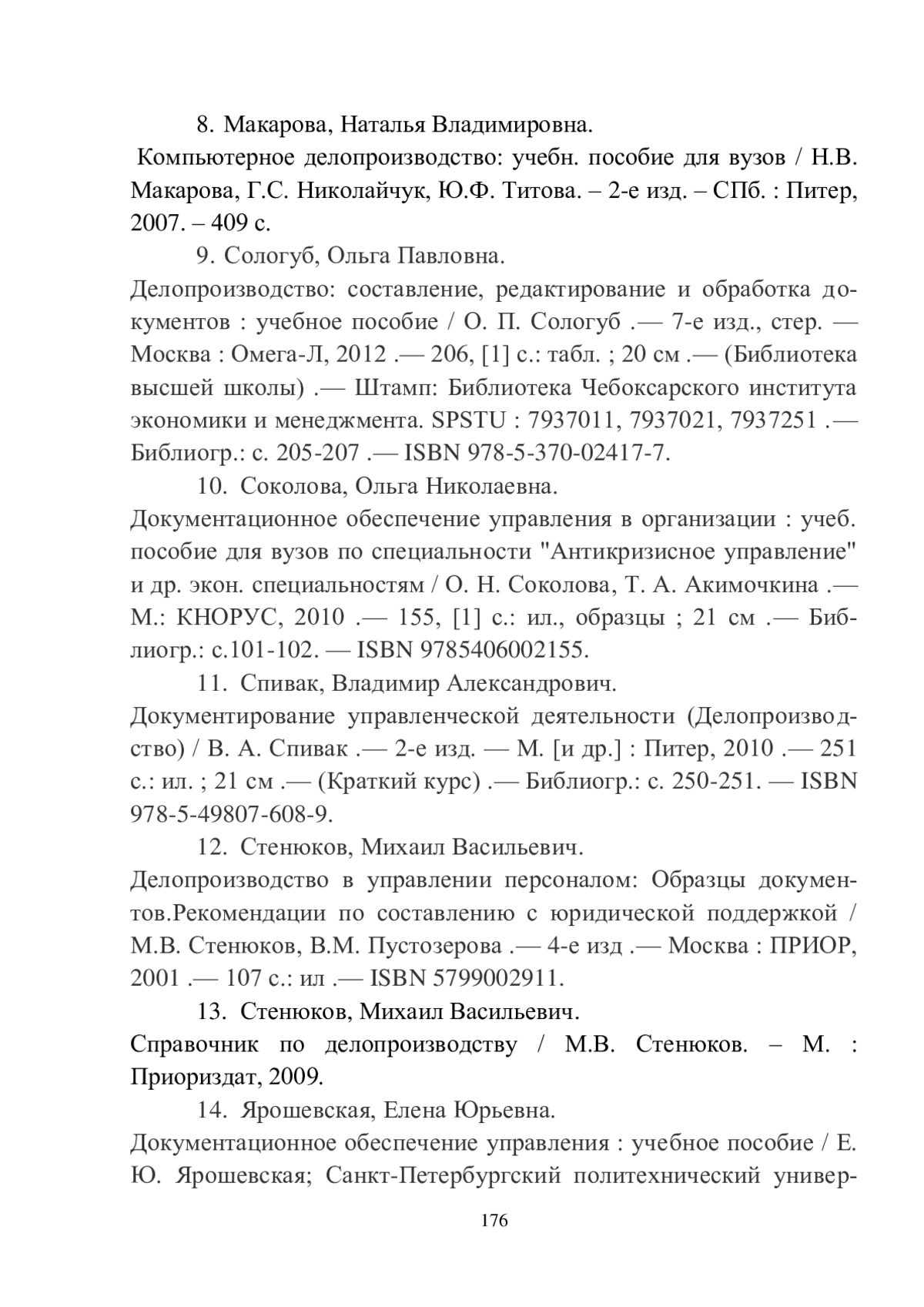 8. Макарова, Наталья Владимировна.

Компьютерное делопроизводство: учебн. пособие для вузов / Н.В. Макарова, Г.С. Николайчук, Ю.Ф. Титова. – 2-е изд. – СПб. : Питер, 2007. – 409 с.

9. Сологуб, Ольга Павловна.

Делопроизводство: составление, редактирование и обработка документов : учебное пособие / О. П. Сологуб .— 7-е изд., стер. — Москва : Омега-Л, 2012 .— 206, [1] с.: табл. ; 20 см .— (Библиотека высшей школы) .— Штамп: Библиотека Чебоксарского института экономики и менеджмента. SPSTU : 7937011, 7937021, 7937251 .— Библиогр.: с. 205-207 .— ISBN 978-5-370-02417-7.

10. Соколова, Ольга Николаевна.

Документационное обеспечение управления в организации : учеб. пособие для вузов по специальности "Антикризисное управление" и др. экон. специальностям / О. Н. Соколова, Т. А. Акимочкина .— М.: КНОРУС, 2010 .— 155, [1] с.: ил., образцы ; 21 см .— Библиогр.: с.101-102. — ISBN 9785406002155.

11. Спивак, Владимир Александрович.

Документирование управленческой деятельности (Делопроизводство) / В. А. Спивак .— 2-е изд. — М. [и др.] : Питер, 2010 .— 251 с.: ил. ; 21 см .— (Краткий курс) .— Библиогр.: с. 250-251. — ISBN 978-5-49807-608-9.

12. Стенюков, Михаил Васильевич.

Делопроизводство в управлении персоналом: Образцы документов.Рекомендации по составлению с юридической поддержкой / М.В. Стенюков, В.М. Пустозерова .— 4-е изд .— Москва : ПРИОР, 2001 .— 107 с.: ил .— ISBN 5799002911.

13. Стенюков, Михаил Васильевич.

Справочник по делопроизводству / М.В. Стенюков. – М. : Приориздат, 2009.

14. Ярошевская, Елена Юрьевна.

Документационное обеспечение управления : учебное пособие / Е. Ю. Ярошевская; Санкт-Петербургский политехнический универ-

176